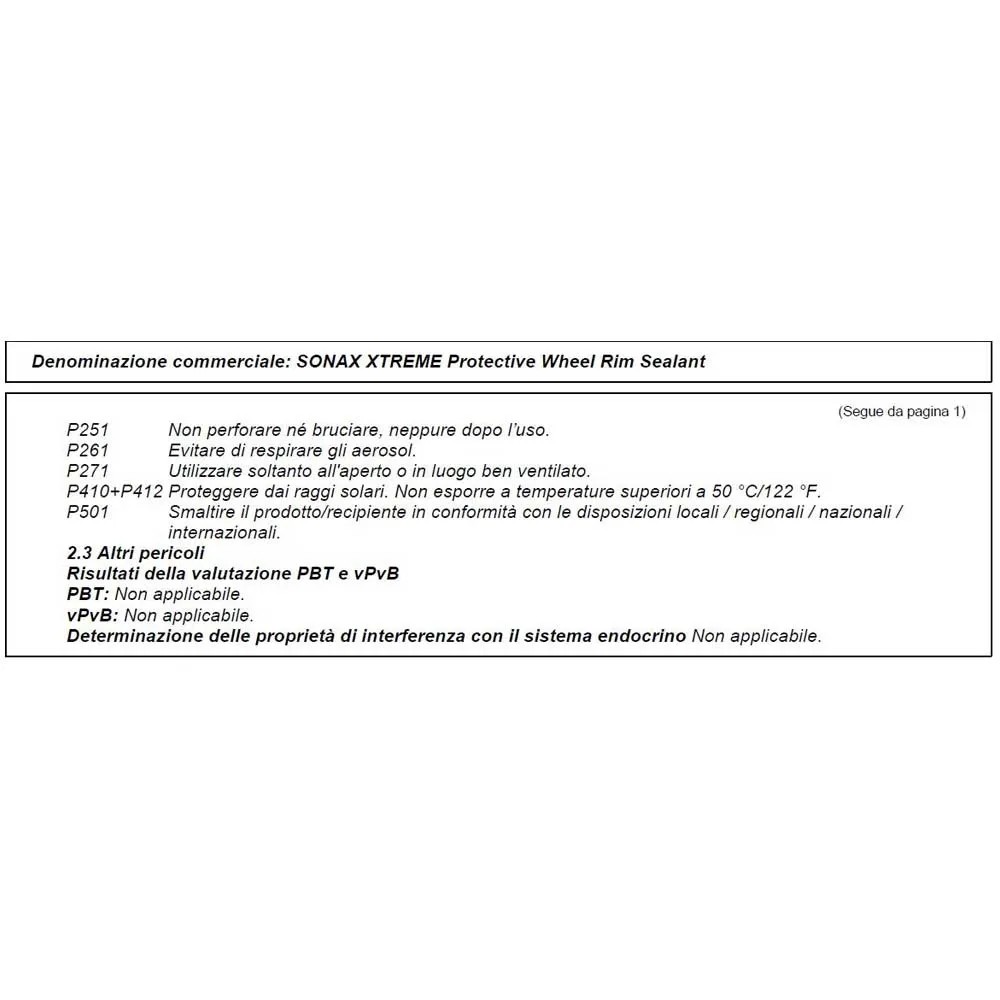 Denominazione commerciale: SONAX XTREME Protective Wheel Rim Sealant

(Segue da pagina 1)

P251 Non perforare né bruciare, neppure dopo l'uso.
P261 Evitare di respirare gli aerosol.
P271 Utilizzare soltanto all'aperto o in luogo ben ventilato.
P410+P412 Proteggere dai raggi solari. Non esporre a temperature superiori a 50 °C/122 °F.
P501 Smaltire il prodotto/recipiente in conformità con le disposizioni locali / regionali / nazionali / internazionali.

2.3 Altri pericoli
Risultati della valutazione PBT e vPvB
PBT: Non applicabile.
vPvB: Non applicabile.
Determinazione delle proprietà di interferenza con il sistema endocrino Non applicabile.